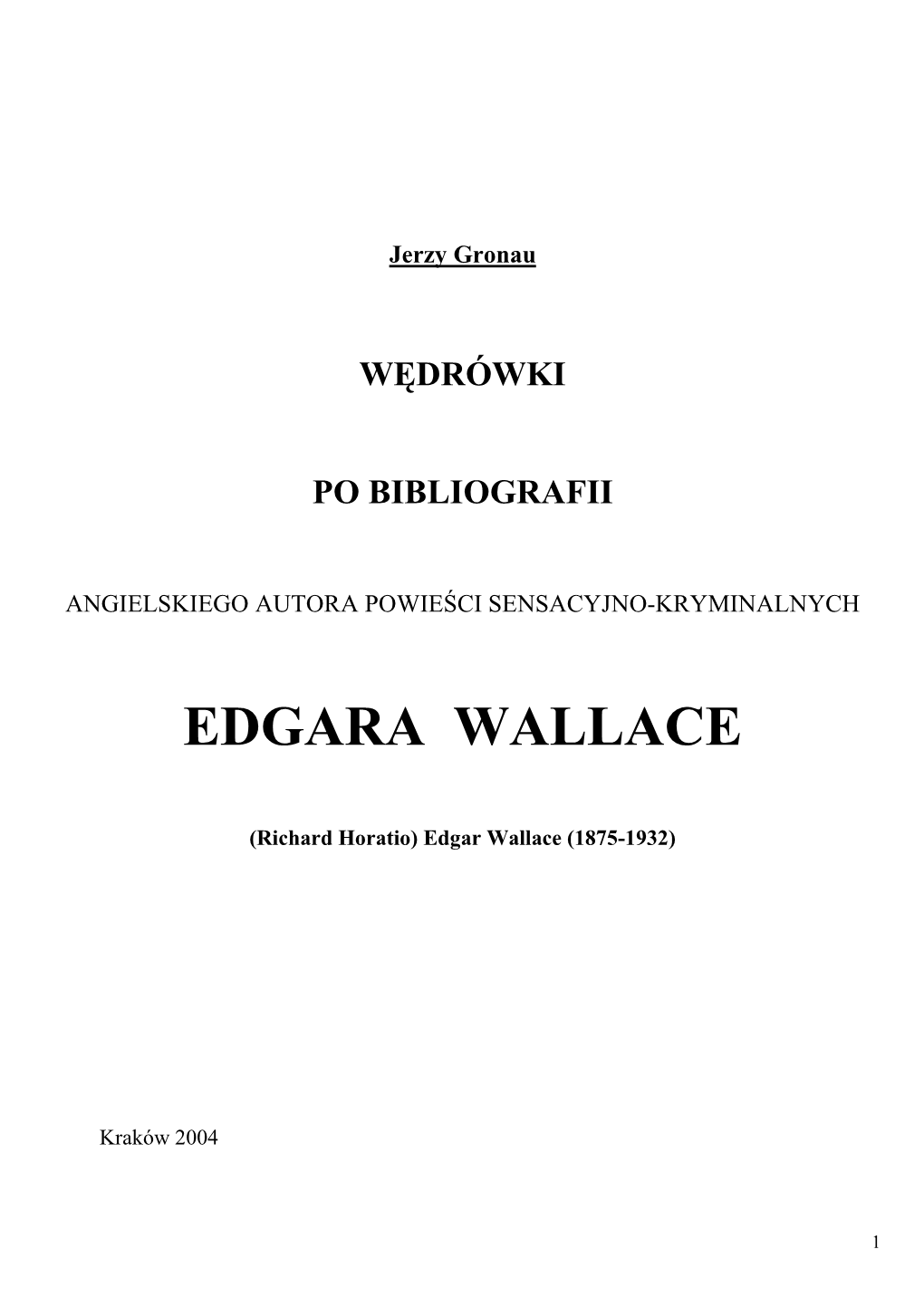 Jerzy Gronau

WĘDRÓWKI

PO BIBLIOGRAFII

ANGIELSKIEGO AUTORA POWIEŚCI SENSACYJNO-KRYMINALNYCH

EDGARA WALLACE

(Richard Horatio) Edgar Wallace (1875-1932)

Kraków 2004

1